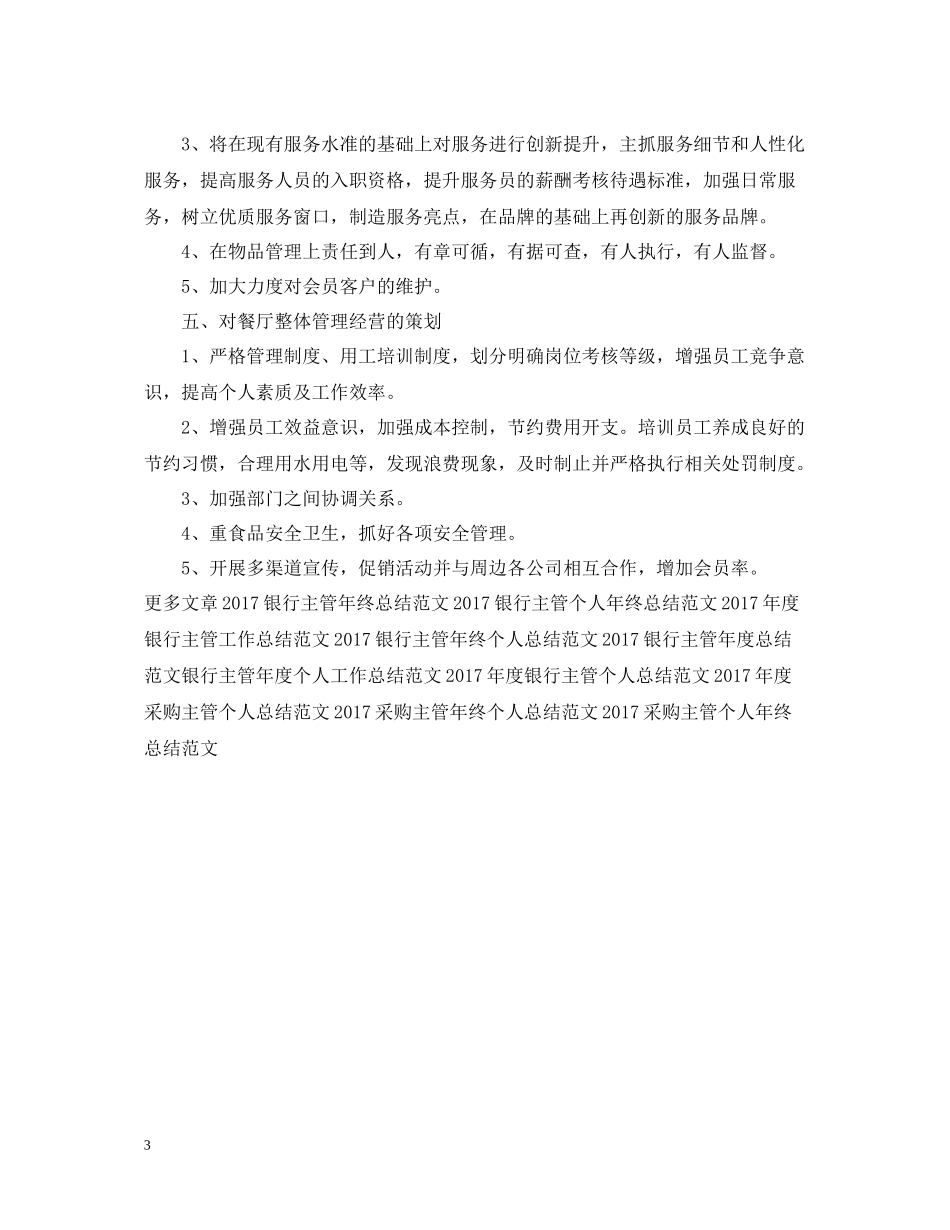 3、将在现有服务水准的基础上对服务进行创新提升，主抓服务细节和人性化服务，提高服务人员的入职资格，提升服务员的薪酬考核待遇标准，加强日常服务，树立优质服务窗口，制造服务亮点，在品牌的基础上再创新的服务品牌。

4、在物品管理上责任到人，有章可循，有据可查，有人执行，有人监督。

5、加大力度对会员客户的维护。

五、对餐厅整体管理经营的策划

1、严格管理制度、用工培训制度，划分明确岗位考核等级，增强员工竞争意识，提高个人素质及工作效率。

2、增强员工效益意识，加强成本控制，节约费用开支。培训员工养成良好的节约习惯，合理用水用电等，发现浪费现象，及时制止并严格执行相关处罚制度。

3、加强部门之间协调关系。

4、重食品安全卫生，抓好各项安全管理。

5、开展多渠道宣传，促销活动并与周边各公司相互合作，增加会员率。

更多文章 2017 银行主管年终总结范文 2017 银行主管个人年终总结范文 2017 年度银行主管工作总结范文 2017 银行主管年终个人总结范文 2017 银行主管年度总结范文银行主管年度个人工作总结范文 2017 年度银行主管个人总结范文 2017 年度采购主管个人总结范文 2017 采购主管年终个人总结范文 2017 采购主管个人年终总结范文

3